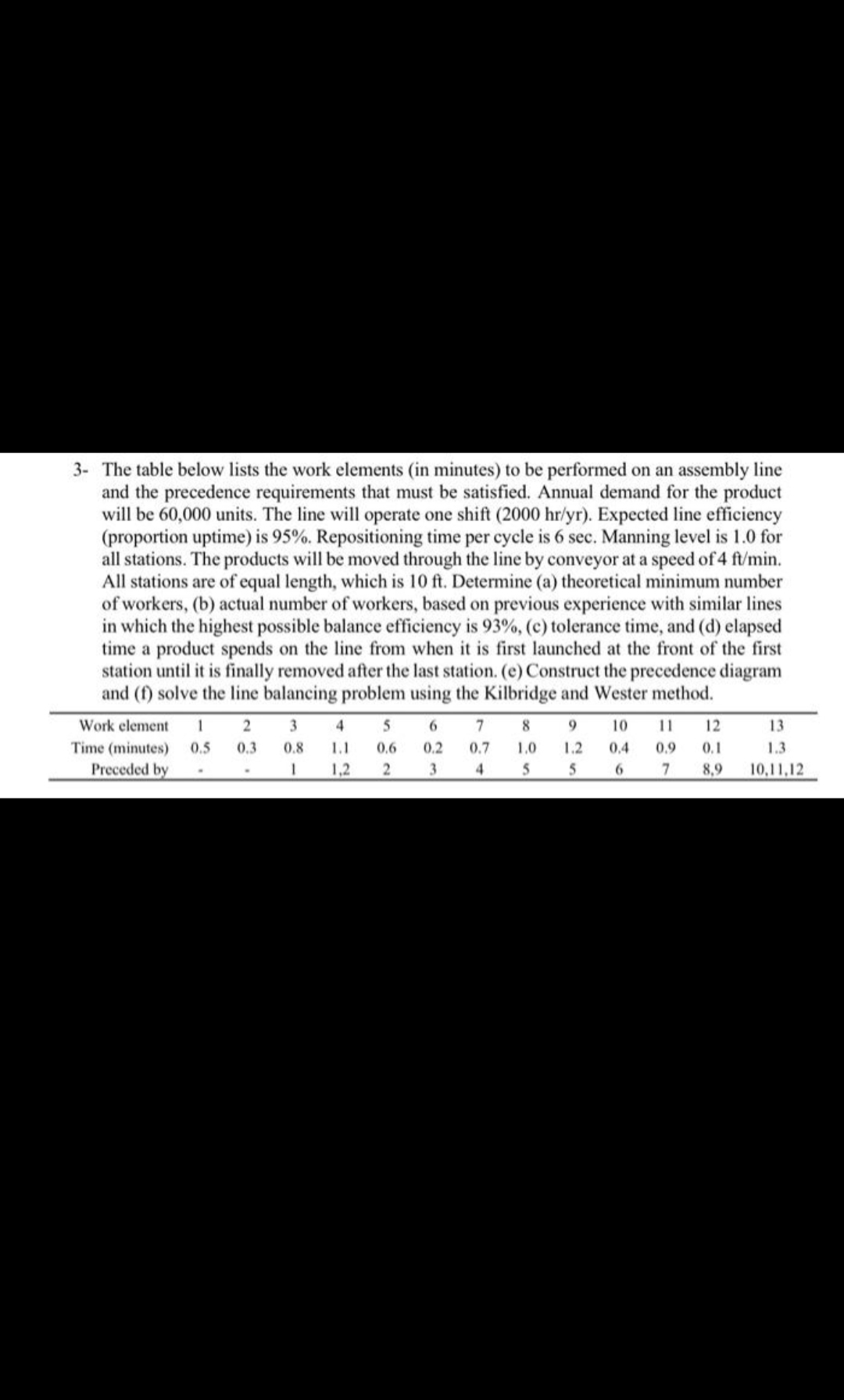 3- The table below lists the work elements (in minutes) to be performed on an assembly line and the precedence requirements that must be satisfied. Annual demand for the product will be 60,000 units. The line will operate one shift (2000 hr/yr). Expected line efficiency (proportion uptime) is 95%. Repositioning time per cycle is 6 sec. Manning level is 1.0 for all stations. The products will be moved through the line by conveyor at a speed of 4 ft/min. All stations are of equal length, which is 10 ft. Determine (a) theoretical minimum number of workers, (b) actual number of workers, based on previous experience with similar lines in which the highest possible balance efficiency is 93%, (c) tolerance time, and (d) elapsed time a product spends on the line from when it is first launched at the front of the first station until it is finally removed after the last station. (e) Construct the precedence diagram and (f) solve the line balancing problem using the Kilbridge and Wester method.

| Work element | 1 | 2 | 3 | 4 | 5 | 6 | 7 | 8 | 9 | 10 | 11 | 12 | 13 |
|---|---|---|---|---|---|---|---|---|---|---|---|---|---|
| Time (minutes) | 0.5 | 0.3 | 0.8 | 1.1 | 0.6 | 0.2 | 0.7 | 1.0 | 1.2 | 0.4 | 0.9 | 0.1 | 1.3 |
| Preceded by | - | - | 1 | 1,2 | 2 | 3 | 4 | 5 | 5 | 6 | 7 | 8,9 | 10,11,12 |